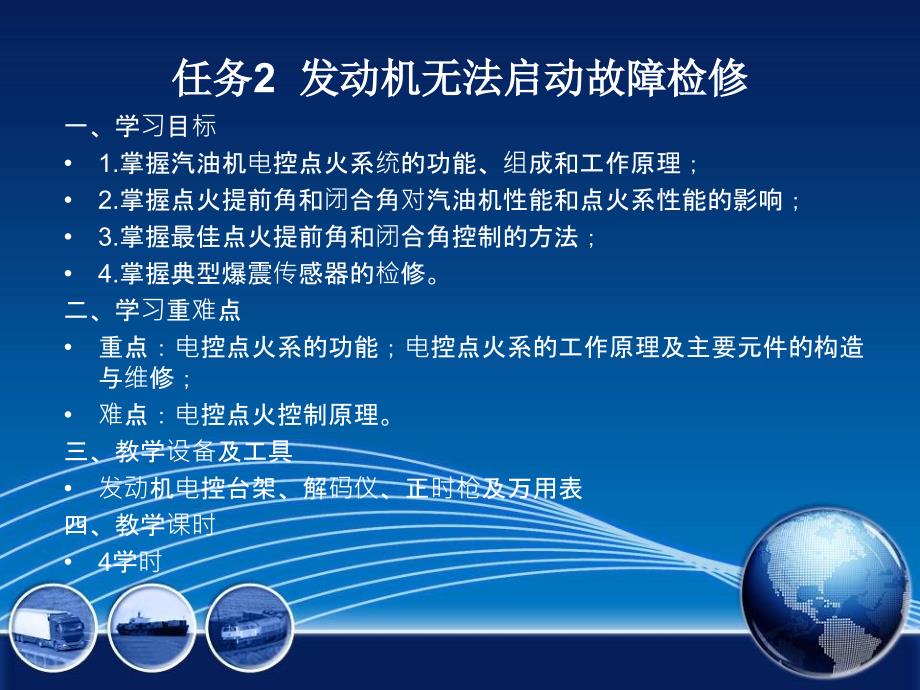 任务2 发动机无法启动故障检修

一、学习目标

• 1.掌握汽油机电控点火系统的功能、组成和工作原理；

• 2.掌握点火提前角和闭合角对汽油机性能和点火系性能的影响；

• 3.掌握最佳点火提前角和闭合角控制的方法；

• 4.掌握典型爆震传感器的检修。

二、学习重难点

• 重点：电控点火系的功能；电控点火系的工作原理及主要元件的构造与维修；

• 难点：电控点火控制原理。

三、教学设备及工具

• 发动机电控台架、解码仪、正时枪及万用表

四、教学课时

• 4学时